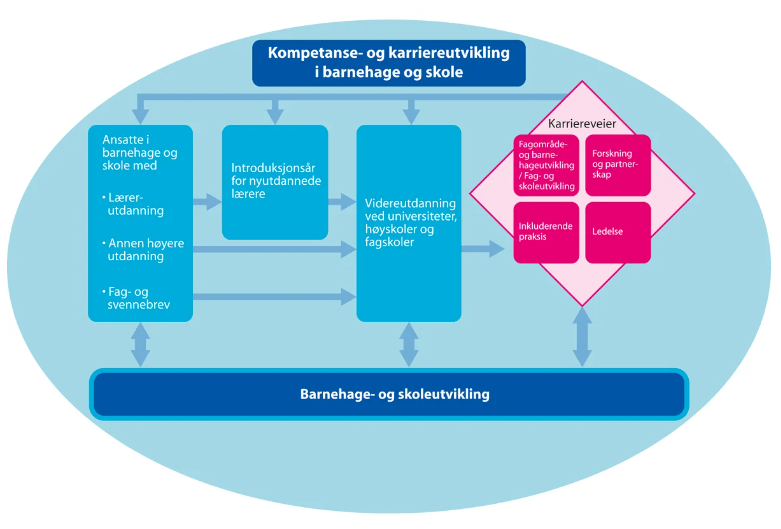 Kompetanse- og karriereutvikling i barnehage og skole

Ansatte i barnehage og skole med

• Lærerutdanning

• Annen høyere utdanning

• Fag- og svennebrev

Introduksjonsår for nyutdannede lærere

Videreutdanning ved universiteter, høyskoler og fagskoler

Karriereveier

Fagområde- og barnehageutvikling / Fag- og skoleutvikling

Forskning og partnerskap

Inkluderende praksis

Ledelse

Barnehage- og skoleutvikling